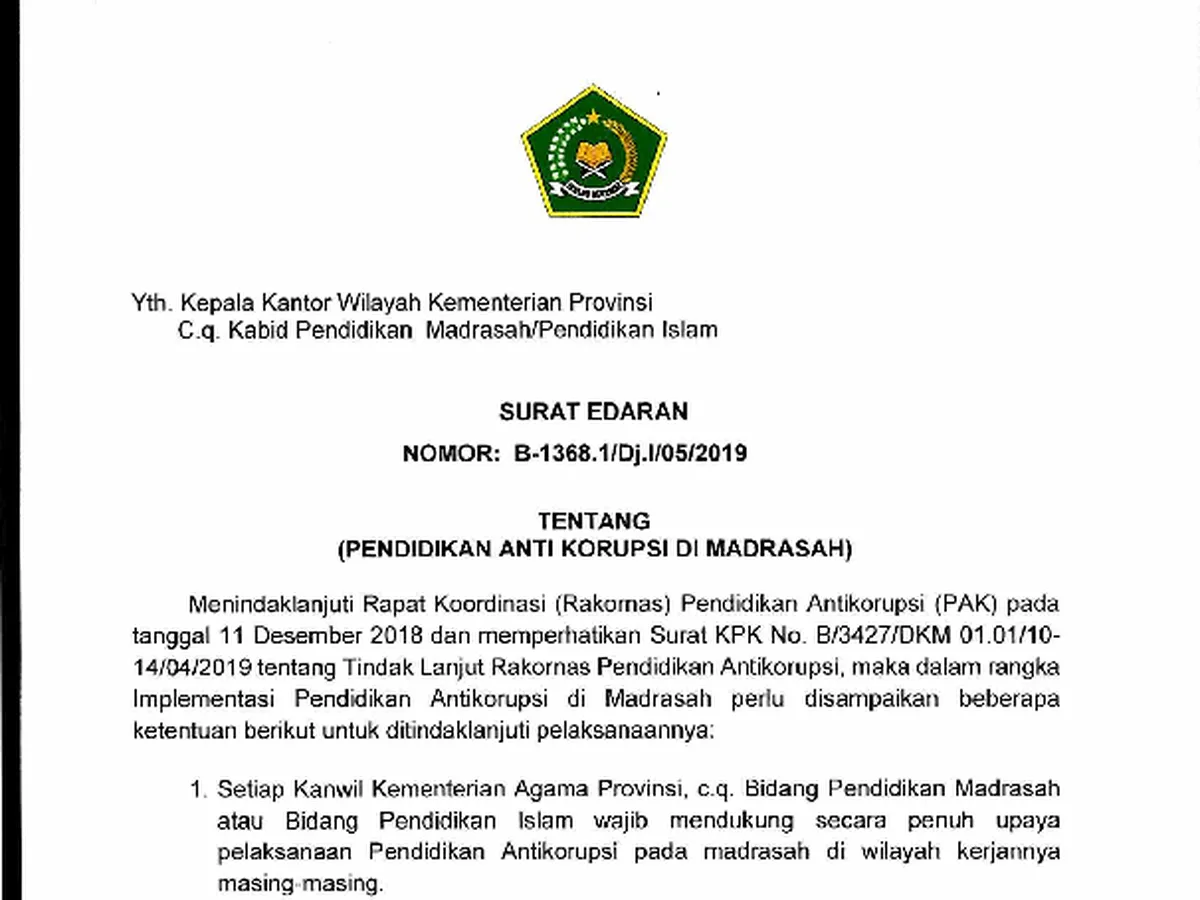 IKHLAS BERAMAL

Yth. Kepala Kantor Wilayah Kementerian Provinsi
C.q. Kabid Pendidikan Madrasah/Pendidikan Islam

SURAT EDARAN
NOMOR: B-1368.1/Dj.I/05/2019

TENTANG
(PENDIDIKAN ANTI KORUPSI DI MADRASAH)

Menindaklanjuti Rapat Koordinasi (Rakornas) Pendidikan Antikorupsi (PAK) pada tanggal 11 Desember 2018 dan memperhatikan Surat KPK No. B/3427/DKM 01.01/10-14/04/2019 tentang Tindak Lanjut Rakornas Pendidikan Antikorupsi, maka dalam rangka Implementasi Pendidikan Antikorupsi di Madrasah perlu disampaikan beberapa ketentuan berikut untuk ditindaklanjuti pelaksanaannya:

1. Setiap Kanwil Kementerian Agama Provinsi, c.q. Bidang Pendidikan Madrasah atau Bidang Pendidikan Islam wajib mendukung secara penuh upaya pelaksanaan Pendidikan Antikorupsi pada madrasah di wilayah kerjannya masing-masing.